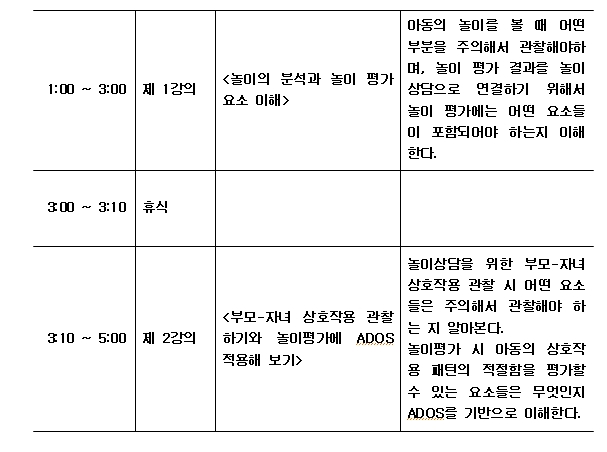 | | | | |
|---|---|---|---|
| 1:00 ~ 3:00 | 제 1강의 | <놀이의 분석과 놀이 평가 요소 이해> | 아동의 놀이를 볼 때 어떤 부분을 주의해서 관찰해야하며, 놀이 평가 결과를 놀이 상담으로 연결하기 위해서 놀이 평가에는 어떤 요소들이 포함되어야 하는지 이해한다. |
| 3:00 ~ 3:10 | 휴식 | | |
| 3:10 ~ 5:00 | 제 2강의 | <부모-자녀 상호작용 관찰하기와 놀이평가에 ADOS 적용해 보기> | 놀이상담을 위한 부모-자녀 상호작용 관찰 시 어떤 요소들은 주의해서 관찰해야 하는 지 알아본다. 놀이평가 시 아동의 상호작용 패턴의 적절함을 평가할 수 있는 요소들은 무엇인지 ADOS를 기반으로 이해한다. |